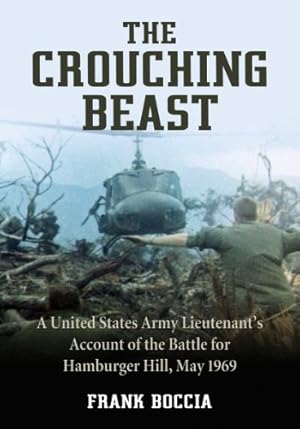 THE CROUCHING BEAST

A United States Army Lieutenant's Account of the Battle for Hamburger Hill, May 1969

FRANK BOCCIA